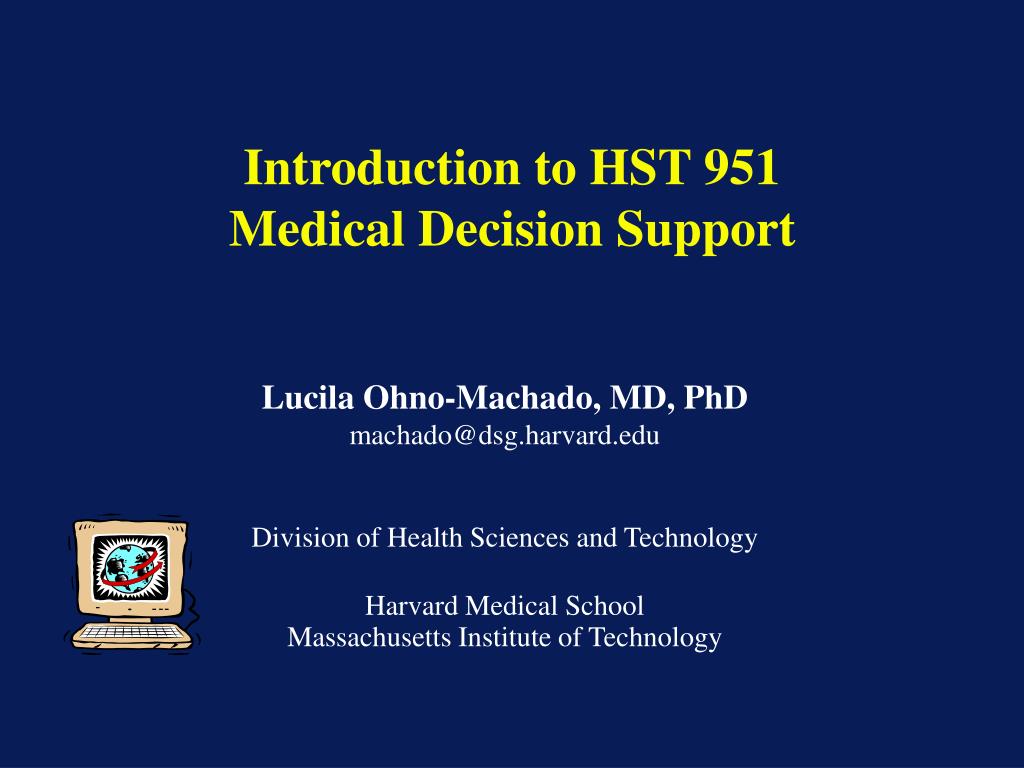 Introduction to HST 951
Medical Decision Support

Lucila Ohno-Machado, MD, PhD
machado@dsg.harvard.edu

Division of Health Sciences and Technology

Harvard Medical School
Massachusetts Institute of Technology